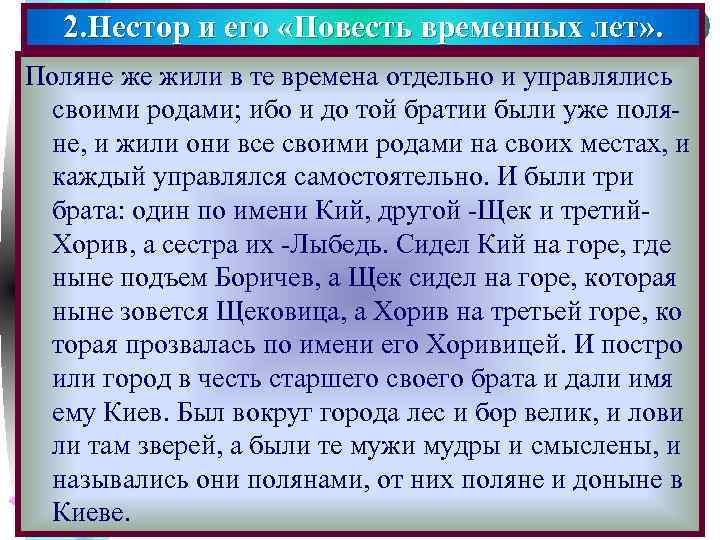 2.Нестор и его «Повесть временных лет».

Поляне же жили в те времена отдельно и управлялись своими родами; ибо и до той братии были уже поляне, и жили они все своими родами на своих местах, и каждый управлялся самостоятельно. И были три брата: один по имени Кий, другой -Щек и третий-Хорив, а сестра их -Лыбедь. Сидел Кий на горе, где ныне подъем Боричев, а Щек сидел на горе, которая ныне зовется Щековица, а Хорив на третьей горе, ко торая прозвалась по имени его Хоривицей. И постро или город в честь старшего своего брата и дали имя ему Киев. Был вокруг города лес и бор велик, и лови ли там зверей, а были те мужи мудры и смыслены, и назывались они полянами, от них поляне и доныне в Киеве.